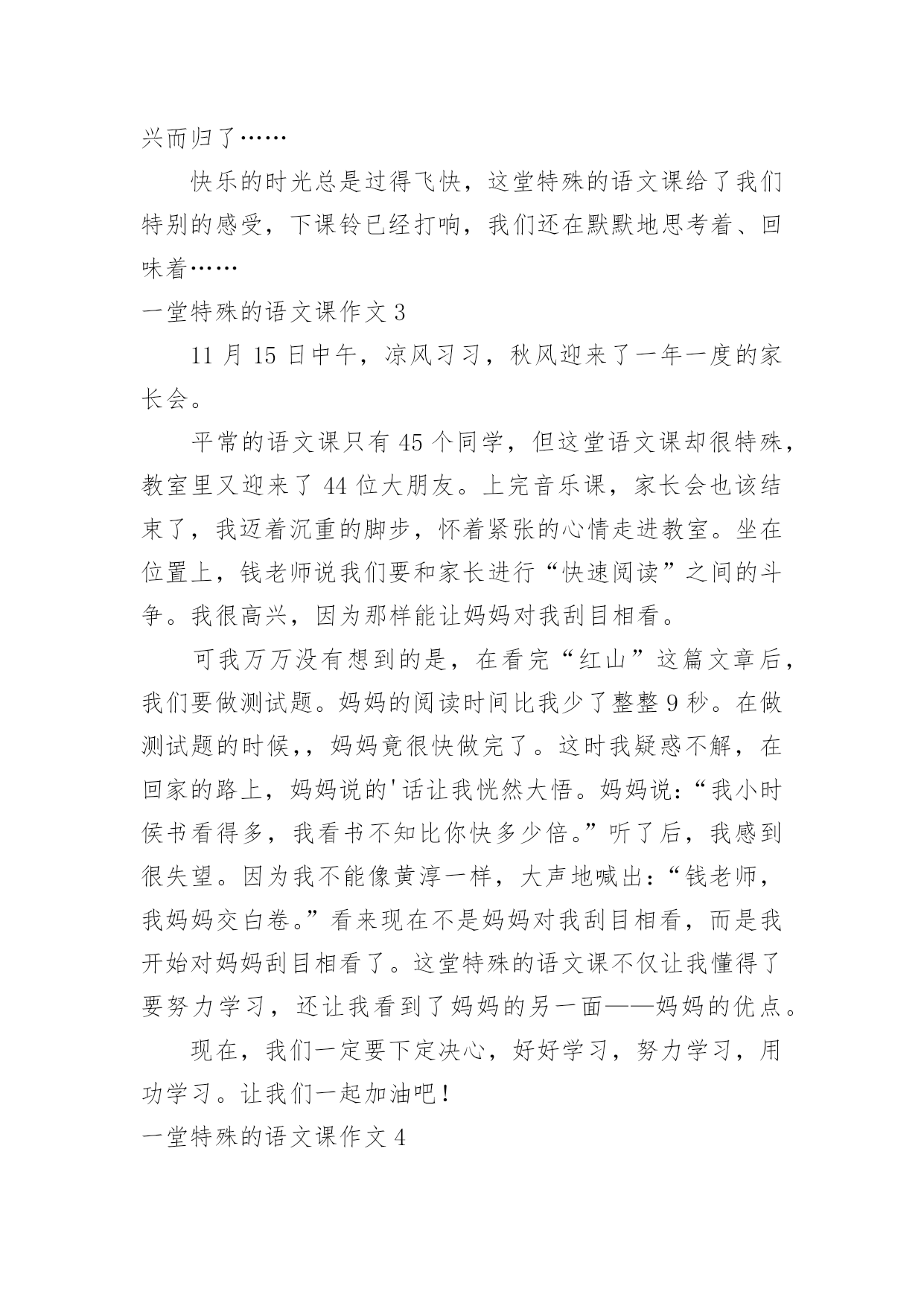 兴而归了……

快乐的时光总是过得飞快，这堂特殊的语文课给了我们特别的感受，下课铃已经打响，我们还在默默地思考着、回味着……

一堂特殊的语文课作文 3

11 月 15 日中午，凉风习习，秋风迎来了一年一度的家长会。

平常的语文课只有 45 个同学，但这堂语文课却很特殊，教室里又迎来了 44 位大朋友。上完音乐课，家长会也该结束了，我迈着沉重的脚步，怀着紧张的心情走进教室。坐在位置上，钱老师说我们要和家长进行“快速阅读”之间的斗争。我很高兴，因为那样能让妈妈对我刮目相看。

可我万万没有想到的是，在看完“红山”这篇文章后，我们要做测试题。妈妈的阅读时间比我少了整整 9 秒。在做测试题的时候，，妈妈竟很快做完了。这时我疑惑不解，在回家的路上，妈妈说的'话让我恍然大悟。妈妈说：“我小时侯书看得多，我看书不知比你快多少倍。”听了后，我感到很失望。因为我不能像黄淳一样，大声地喊出：“钱老师，我妈妈交白卷。”看来现在不是妈妈对我刮目相看，而是我开始对妈妈刮目相看了。这堂特殊的语文课不仅让我懂得了要努力学习，还让我看到了妈妈的另一面——妈妈的优点。

现在，我们一定要下定决心，好好学习，努力学习，用功学习。让我们一起加油吧！

一堂特殊的语文课作文 4